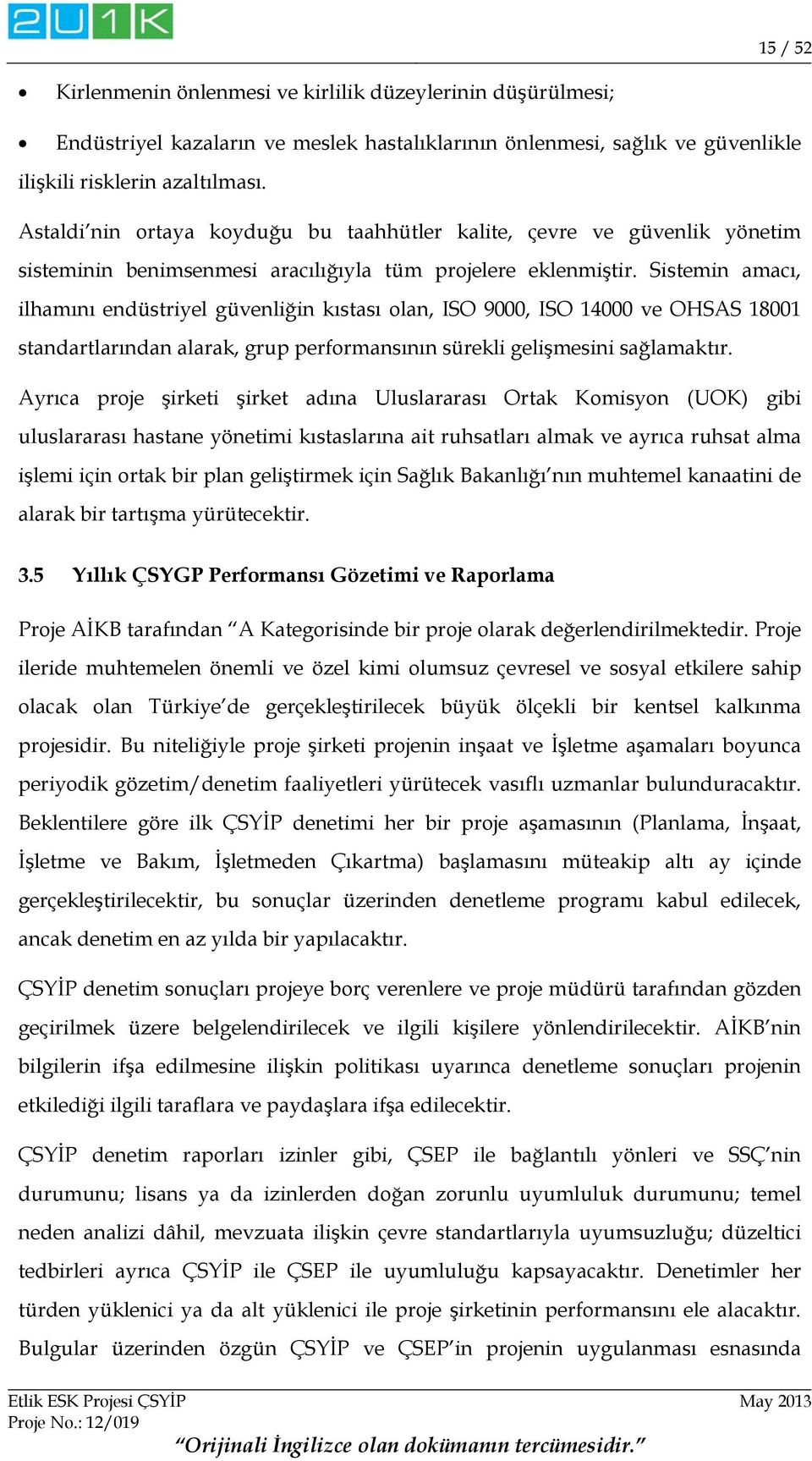 2U1K

15 / 52

• Kirlenmenin önlenmesi ve kirlilik düzeylerinin düşürülmesi;

• Endüstriyel kazaların ve meslek hastalıklarının önlenmesi, sağlık ve güvenlikle ilişkili risklerin azaltılması.

Astaldi'nin ortaya koyduğu bu taahhütler kalite, çevre ve güvenlik yönetim sisteminin benimsenmesi aracılığıyla tüm projelere eklenmiştir. Sistemin amacı, ilhamını endüstriyel güvenliğin kıstası olan, ISO 9000, ISO 14000 ve OHSAS 18001 standartlarından alarak, grup performansının sürekli gelişmesini sağlamaktır.

Ayrıca proje şirketi şirket adına Uluslararası Ortak Komisyon (UOK) gibi uluslararası hastane yönetimi kıstaslarına ait ruhsatları almak ve ayrıca ruhsat alma işlemi için ortak bir plan geliştirmek için Sağlık Bakanlığı'nın muhtemel kanaatini de alarak bir tartışma yürütecektir.

3.5 Yıllık ÇSYGP Performansı Gözetimi ve Raporlama

Proje AİKB tarafından "A Kategorisinde bir proje olarak değerlendirilmektedir. Proje ileride muhtemelen önemli ve özel kimi olumsuz çevresel ve sosyal etkilere sahip olacak olan Türkiye'de gerçekleştirilecek büyük ölçekli bir kentsel kalkınma projesidir. Bu niteliğiyle proje şirketi projenin inşaat ve İşletme aşamaları boyunca periyodik gözetim/denetim faaliyetleri yürütecek vasıflı uzmanlar bulunduracaktır. Beklentilere göre ilk ÇSYİP denetimi her bir proje aşamasının (Planlama, İnşaat, İşletme ve Bakım, İşletmeden Çıkartma) başlamasını müteakip altı ay içinde gerçekleştirilecektir, bu sonuçlar üzerinden denetleme programı kabul edilecek, ancak denetim en az yılda bir yapılacaktır.

ÇSYİP denetim sonuçları projeye borç verenlere ve proje müdürü tarafından gözden geçirilmek üzere belgelendirilecek ve ilgili kişilere yönlendirilecektir. AİKB'nin bilgilerin ifşa edilmesine ilişkin politikası uyarınca denetleme sonuçları projenin etkilediği ilgili taraflara ve paydaşlara ifşa edilecektir.

ÇSYİP denetim raporları izinler gibi, ÇSEP ile bağlantılı yönleri ve SSÇ'nin durumunu; lisans ya da izinlerden doğan zorunlu uyumluluk durumunu; temel neden analizi dâhil, mevzuata ilişkin çevre standartlarıyla uyumsuzluğu; düzeltici tedbirleri ayrıca ÇSYİP ile ÇSEP ile uyumluluğu kapsayacaktır. Denetimler her türden yüklenici ya da alt yüklenici ile proje şirketinin performansını ele alacaktır. Bulgular üzerinden özgün ÇSYİP ve ÇSEP'in projenin uygulanması esnasında

Etlik ESK Projesi ÇSYİP
Proje No.: 12/019
May 2013

"Orijinali İngilizce olan dokümanın tercümesidir."